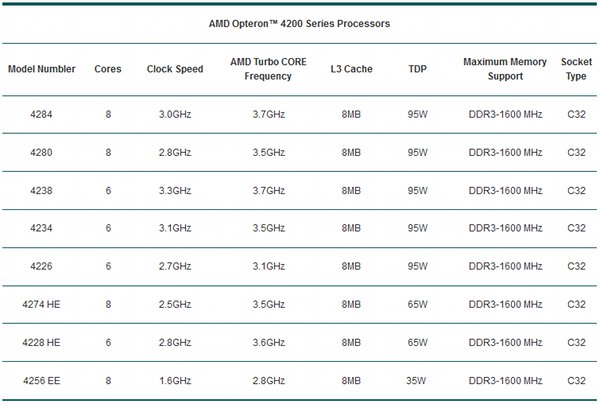 AMD Opteron™ 4200 Series Processors

| Model Numbler | Cores | Clock Speed | AMD Turbo CORE Frequency | L3 Cache | TDP | Maximum Memory Support | Socket Type |
|---|---|---|---|---|---|---|---|
| 4284 | 8 | 3.0GHz | 3.7GHz | 8MB | 95W | DDR3-1600 MHz | C32 |
| 4280 | 8 | 2.8GHz | 3.5GHz | 8MB | 95W | DDR3-1600 MHz | C32 |
| 4238 | 6 | 3.3GHz | 3.7GHz | 8MB | 95W | DDR3-1600 MHz | C32 |
| 4234 | 6 | 3.1GHz | 3.5GHz | 8MB | 95W | DDR3-1600 MHz | C32 |
| 4226 | 6 | 2.7GHz | 3.1GHz | 8MB | 95W | DDR3-1600 MHz | C32 |
| 4274 HE | 8 | 2.5GHz | 3.5GHz | 8MB | 65W | DDR3-1600 MHz | C32 |
| 4228 HE | 6 | 2.8GHz | 3.6GHz | 8MB | 65W | DDR3-1600 MHz | C32 |
| 4256 EE | 8 | 1.6GHz | 2.8GHz | 8MB | 35W | DDR3-1600 MHz | C32 |